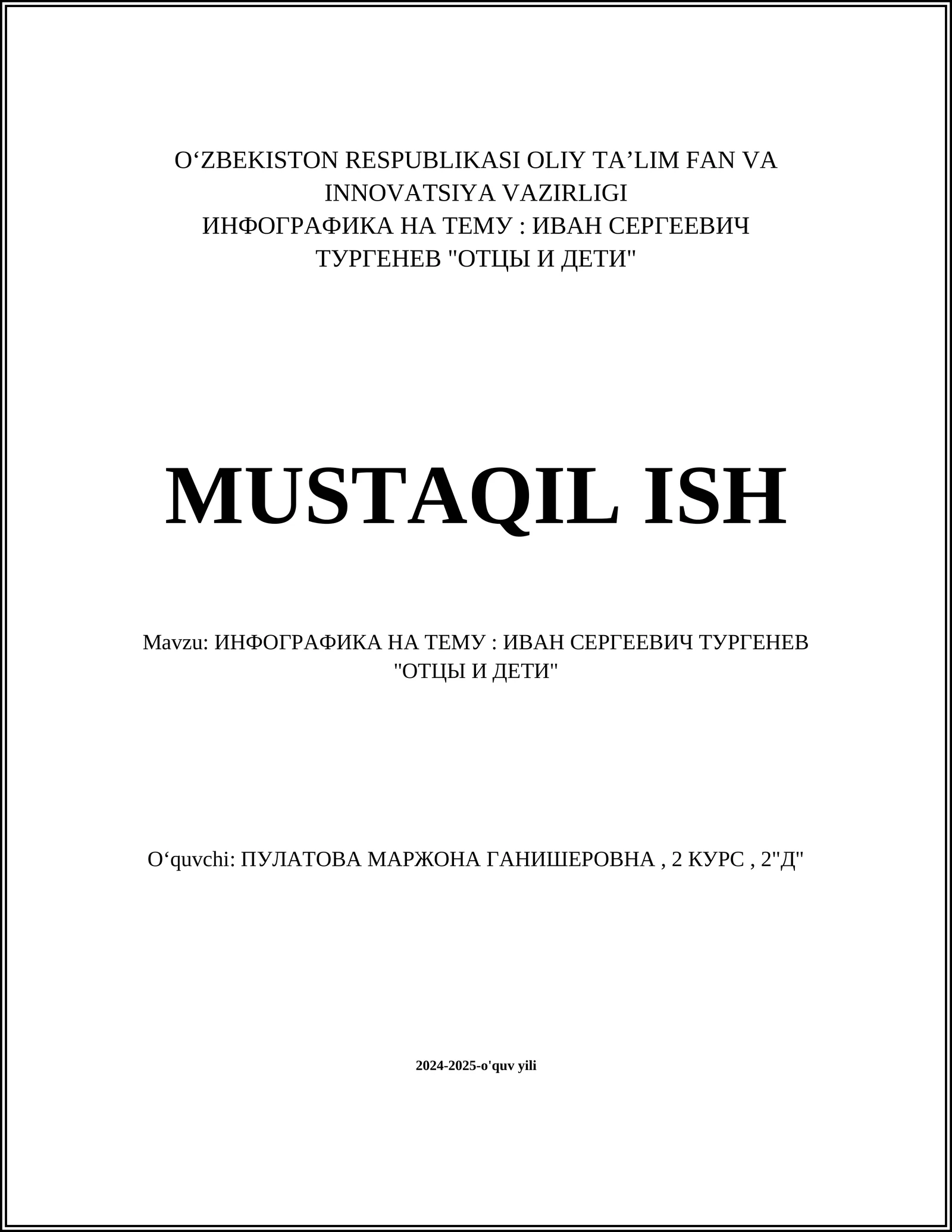 O‘ZBEKISTON RESPUBLIKASI OLIY TA’LIM FAN VA INNOVATSIYA VAZIRLIGI
ИНФОГРАФИКА НА ТЕМУ : ИВАН СЕРГЕЕВИЧ ТУРГЕНЕВ "ОТЦЫ И ДЕТИ"

MUSTAQIL ISH

Mavzu: ИНФОГРАФИКА НА ТЕМУ : ИВАН СЕРГЕЕВИЧ ТУРГЕНЕВ "ОТЦЫ И ДЕТИ"

O‘quvchi: ПУЛАТОВА МАРЖОНА ГАНИШЕРОВНА , 2 КУРС , 2"Д"

2024-2025-o'quv yili